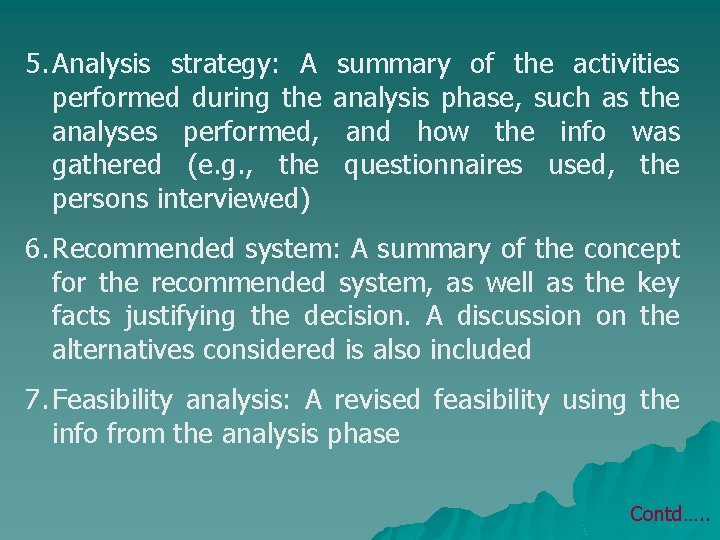 5. Analysis strategy: A summary of the activities performed during the analysis phase, such as the analyses performed, and how the info was gathered (e.g., the questionnaires used, the persons interviewed)

6. Recommended system: A summary of the concept for the recommended system, as well as the key facts justifying the decision. A discussion on the alternatives considered is also included

7. Feasibility analysis: A revised feasibility using the info from the analysis phase

Contd…..